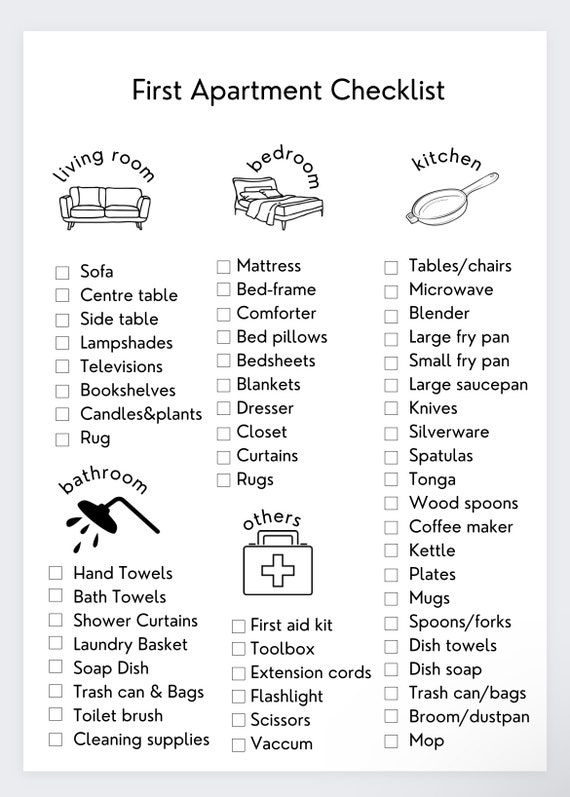 First Apartment Checklist

living room

☐ Sofa
☐ Centre table
☐ Side table
☐ Lampshades
☐ Televisions
☐ Bookshelves
☐ Candles&plants
☐ Rug

bathroom

☐ Hand Towels
☐ Bath Towels
☐ Shower Curtains
☐ Laundry Basket
☐ Soap Dish
☐ Trash can & Bags
☐ Toilet brush
☐ Cleaning supplies

bedroom

☐ Mattress
☐ Bed-frame
☐ Comforter
☐ Bed pillows
☐ Bedsheets
☐ Blankets
☐ Dresser
☐ Closet
☐ Curtains
☐ Rugs

others

☐ First aid kit
☐ Toolbox
☐ Extension cords
☐ Flashlight
☐ Scissors
☐ Vaccum

kitchen

☐ Tables/chairs
☐ Microwave
☐ Blender
☐ Large fry pan
☐ Small fry pan
☐ Large saucepan
☐ Knives
☐ Silverware
☐ Spatulas
☐ Tonga
☐ Wood spoons
☐ Coffee maker
☐ Kettle
☐ Plates
☐ Mugs
☐ Spoons/forks
☐ Dish towels
☐ Dish soap
☐ Trash can/bags
☐ Broom/dustpan
☐ Mop